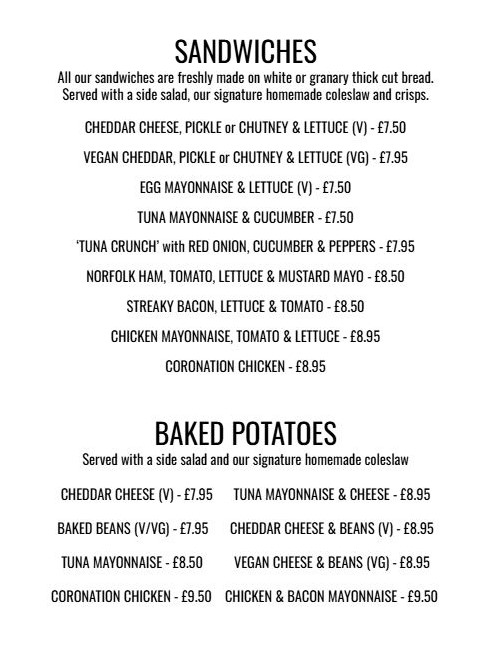 SANDWICHES

All our sandwiches are freshly made on white or granary thick cut bread. Served with a side salad, our signature homemade coleslaw and crisps.

CHEDDAR CHEESE, PICKLE or CHUTNEY & LETTUCE (V) - £7.50

VEGAN CHEDDAR, PICKLE or CHUTNEY & LETTUCE (VG) - £7.95

EGG MAYONNAISE & LETTUCE (V) - £7.50

TUNA MAYONNAISE & CUCUMBER - £7.50

'TUNA CRUNCH' with RED ONION, CUCUMBER & PEPPERS - £7.95

NORFOLK HAM, TOMATO, LETTUCE & MUSTARD MAYO - £8.50

STREAKY BACON, LETTUCE & TOMATO - £8.50

CHICKEN MAYONNAISE, TOMATO & LETTUCE - £8.95

CORONATION CHICKEN - £8.95

BAKED POTATOES

Served with a side salad and our signature homemade coleslaw

CHEDDAR CHEESE (V) - £7.95

BAKED BEANS (V/VG) - £7.95

TUNA MAYONNAISE - £8.50

CORONATION CHICKEN - £9.50

TUNA MAYONNAISE & CHEESE - £8.95

CHEDDAR CHEESE & BEANS (V) - £8.95

VEGAN CHEESE & BEANS (VG) - £8.95

CHICKEN & BACON MAYONNAISE - £9.50